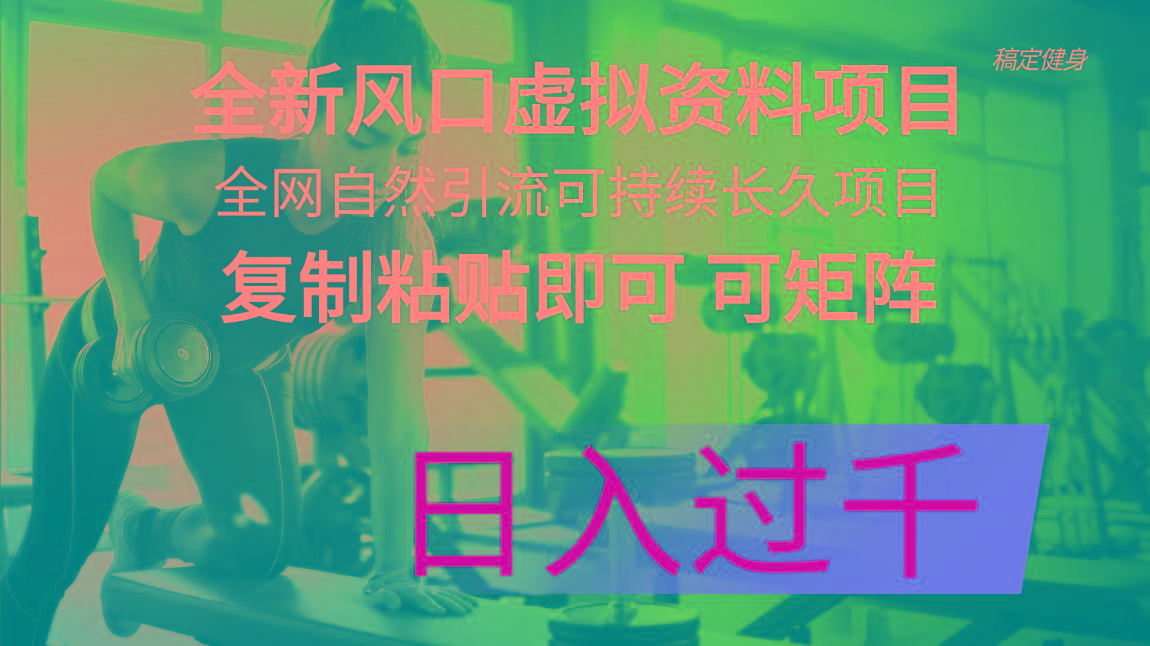 稿定健身

全新风口虚拟资料项目

全网自然引流可持续长久项目

复制粘贴即可 可矩阵

日入过千